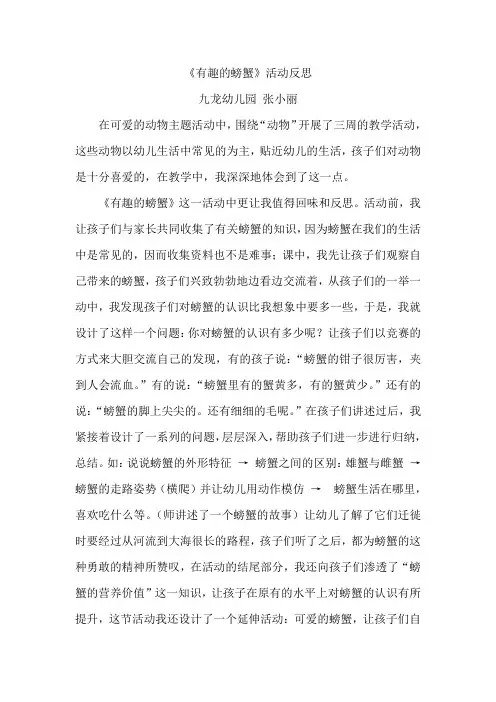 《有趣的螃蟹》活动反思

九龙幼儿园 张小丽

在可爱的动物主题活动中，围绕“动物”开展了三周的教学活动，这些动物以幼儿生活中常见的为主，贴近幼儿的生活，孩子们对动物是十分喜爱的，在教学中，我深深地体会到了这一点。

《有趣的螃蟹》这一活动中更让我值得回味和反思。活动前，我让孩子们与家长共同收集了有关螃蟹的知识，因为螃蟹在我们的生活中是常见的，因而收集资料也不是难事；课中，我先让孩子们观察自己带来的螃蟹，孩子们兴致勃勃地边看边交流着，从孩子们的一举一动中，我发现孩子们对螃蟹的认识比我想象中要多一些，于是，我就设计了这样一个问题：你对螃蟹的认识有多少呢？让孩子们以竞赛的方式来大胆交流自己的发现，有的孩子说：“螃蟹的钳子很厉害，夹到人会流血。”有的说：“螃蟹里有的蟹黄多，有的蟹黄少。”还有的说：“螃蟹的脚上尖尖的。还有细细的毛呢。”在孩子们讲述过后，我紧接着设计了一系列的问题，层层深入，帮助孩子们进一步进行归纳，总结。如：说说螃蟹的外形特征 → 螃蟹之间的区别：雄蟹与雌蟹 → 螃蟹的走路姿势（横爬）并让幼儿用动作模仿 → 螃蟹生活在哪里，喜欢吃什么等。（师讲述了一个螃蟹的故事）让幼儿了解了它们迁徙时要经过从河流到大海很长的路程，孩子们听了之后，都为螃蟹的这种勇敢的精神所赞叹，在活动的结尾部分，我还向孩子们渗透了“螃蟹的营养价值”这一知识，让孩子在原有的水平上对螃蟹的认识有所提升，这节活动我还设计了一个延伸活动：可爱的螃蟹，让孩子们自